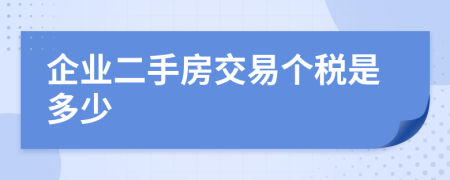 企业二手房交易个税是多少